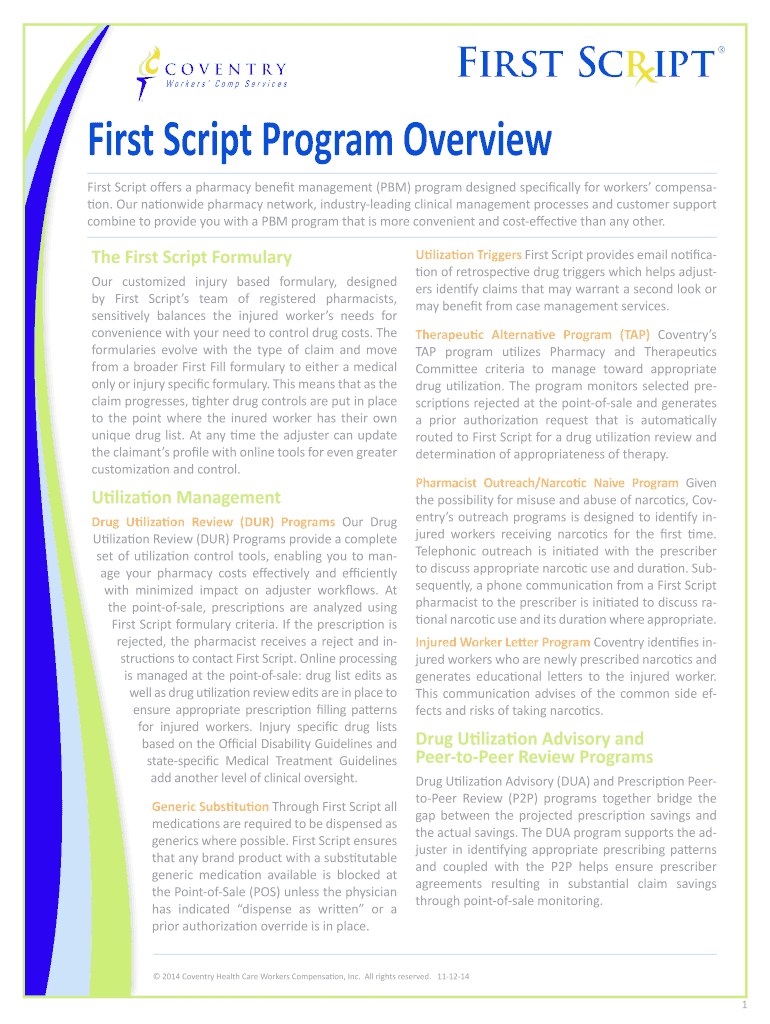 COVENTRY
Workers' Comp Services

FIRST SCRIPT®

First Script Program Overview

First Script offers a pharmacy benefit management (PBM) program designed specifically for workers' compensation. Our nationwide pharmacy network, industry-leading clinical management processes and customer support combine to provide you with a PBM program that is more convenient and cost-effective than any other.

The First Script Formulary

Our customized injury based formulary, designed by First Script's team of registered pharmacists, sensitively balances the injured worker's needs for convenience with your need to control drug costs. The formularies evolve with the type of claim and move from a broader First Fill formulary to either a medical only or injury specific formulary. This means that as the claim progresses, tighter drug controls are put in place to the point where the inured worker has their own unique drug list. At any time the adjuster can update the claimant's profile with online tools for even greater customization and control.

Utilization Management

Drug Utilization Review (DUR) Programs Our Drug Utilization Review (DUR) Programs provide a complete set of utilization control tools, enabling you to manage your pharmacy costs effectively and efficiently with minimized impact on adjuster workflows. At the point-of-sale, prescriptions are analyzed using First Script formulary criteria. If the prescription is rejected, the pharmacist receives a reject and instructions to contact First Script. Online processing is managed at the point-of-sale: drug list edits as well as drug utilization review edits are in place to ensure appropriate prescription filling patterns for injured workers. Injury specific drug lists based on the Official Disability Guidelines and state-specific Medical Treatment Guidelines add another level of clinical oversight.

Generic Substitution Through First Script all medications are required to be dispensed as generics where possible. First Script ensures that any brand product with a substitutable generic medication available is blocked at the Point-of-Sale (POS) unless the physician has indicated "dispense as written" or a prior authorization override is in place.

Utilization Triggers First Script provides email notification of retrospective drug triggers which helps adjusters identify claims that may warrant a second look or may benefit from case management services.

Therapeutic Alternative Program (TAP) Coventry's TAP program utilizes Pharmacy and Therapeutics Committee criteria to manage toward appropriate drug utilization. The program monitors selected prescriptions rejected at the point-of-sale and generates a prior authorization request that is automatically routed to First Script for a drug utilization review and determination of appropriateness of therapy.

Pharmacist Outreach/Narcotic Naive Program Given the possibility for misuse and abuse of narcotics, Coventry's outreach programs is designed to identify injured workers receiving narcotics for the first time. Telephonic outreach is initiated with the prescriber to discuss appropriate narcotic use and duration. Subsequently, a phone communication from a First Script pharmacist to the prescriber is initiated to discuss rational narcotic use and its duration where appropriate.

Injured Worker Letter Program Coventry identifies injured workers who are newly prescribed narcotics and generates educational letters to the injured worker. This communication advises of the common side effects and risks of taking narcotics.

Drug Utilization Advisory and Peer-to-Peer Review Programs

Drug Utilization Advisory (DUA) and Prescription Peer-to-Peer Review (P2P) programs together bridge the gap between the projected prescription savings and the actual savings. The DUA program supports the adjuster in identifying appropriate prescribing patterns and coupled with the P2P helps ensure prescriber agreements resulting in substantial claim savings through point-of-sale monitoring.

© 2014 Coventry Health Care Workers Compensation, Inc. All rights reserved. 11-12-14

1